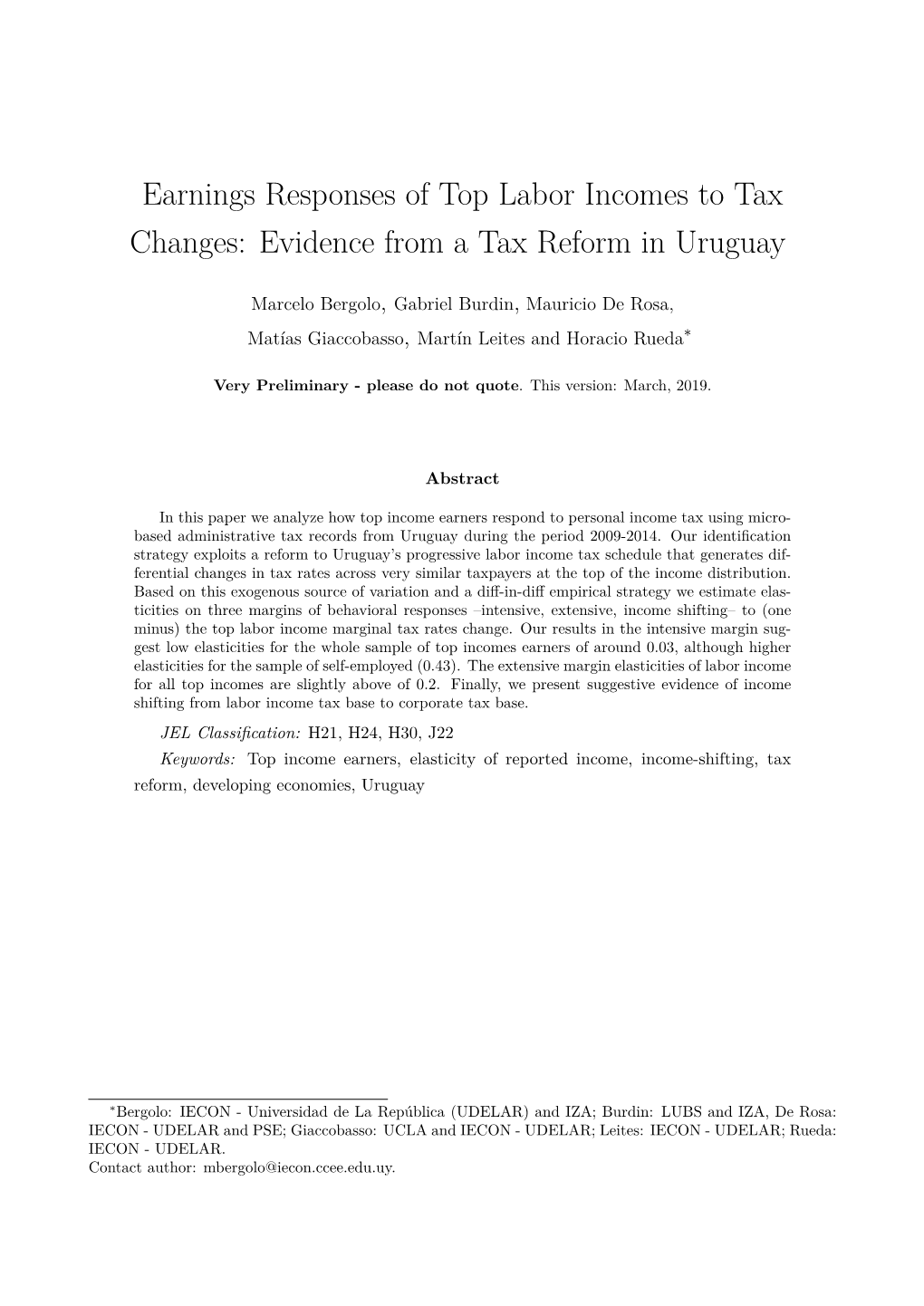 Earnings Responses of Top Labor Incomes to Tax Changes: Evidence from a Tax Reform in Uruguay

Marcelo Bergolo, Gabriel Burdin, Mauricio De Rosa, Matías Giaccobasso, Martín Leites and Horacio Rueda*

Very Preliminary - please do not quote. This version: March, 2019.

Abstract

In this paper we analyze how top income earners respond to personal income tax using micro-based administrative tax records from Uruguay during the period 2009-2014. Our identification strategy exploits a reform to Uruguay's progressive labor income tax schedule that generates differential changes in tax rates across very similar taxpayers at the top of the income distribution. Based on this exogenous source of variation and a diff-in-diff empirical strategy we estimate elasticities on three margins of behavioral responses –intensive, extensive, income shifting– to (one minus) the top labor income marginal tax rates change. Our results in the intensive margin suggest low elasticities for the whole sample of top incomes earners of around 0.03, although higher elasticities for the sample of self-employed (0.43). The extensive margin elasticities of labor income for all top incomes are slightly above of 0.2. Finally, we present suggestive evidence of income shifting from labor income tax base to corporate tax base.

JEL Classification: H21, H24, H30, J22

Keywords: Top income earners, elasticity of reported income, income-shifting, tax reform, developing economies, Uruguay

*Bergolo: IECON - Universidad de La República (UDELAR) and IZA; Burdin: LUBS and IZA, De Rosa: IECON - UDELAR and PSE; Giaccobasso: UCLA and IECON - UDELAR; Leites: IECON - UDELAR; Rueda: IECON - UDELAR.
Contact author: mbergolo@iecon.ccee.edu.uy.